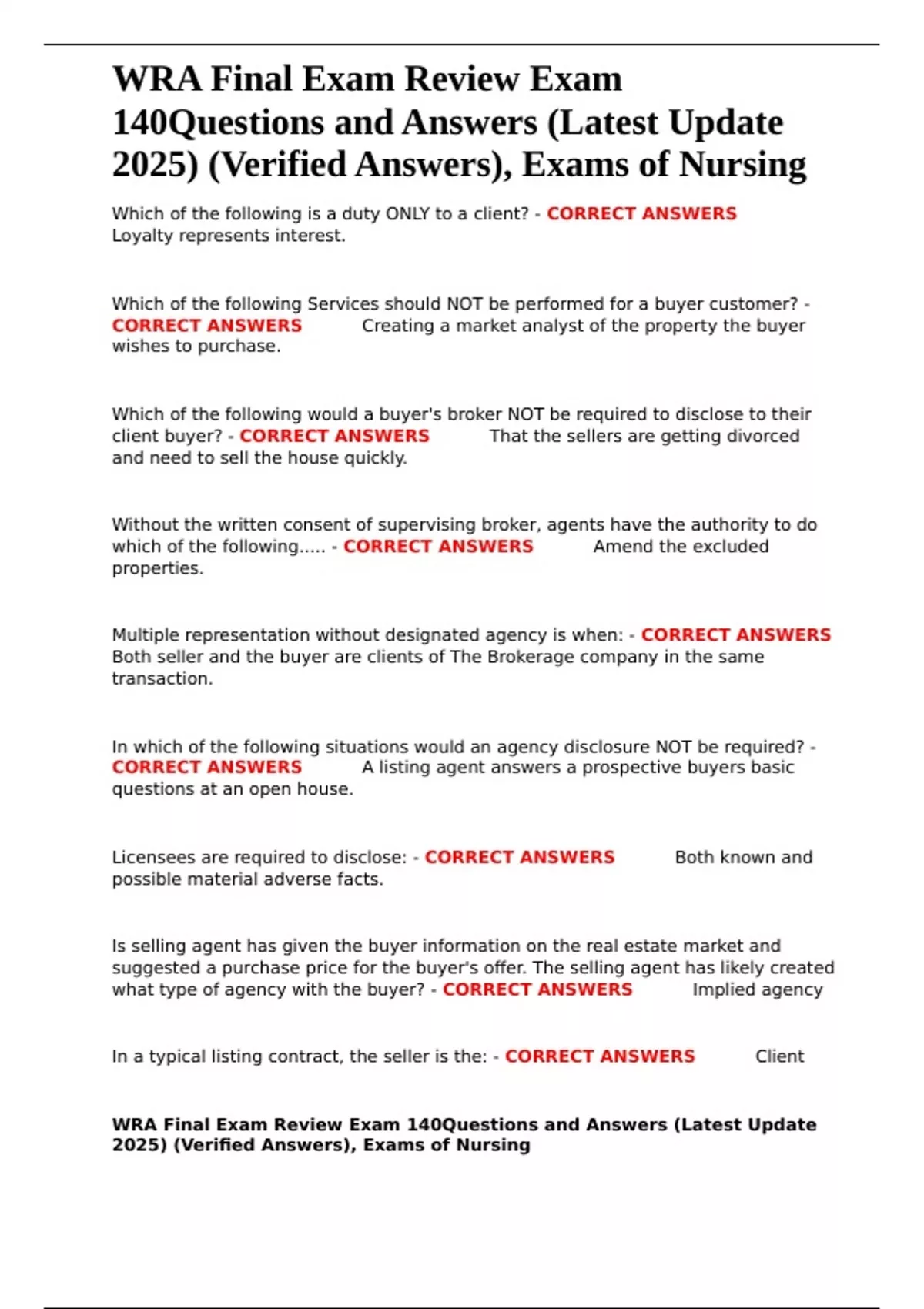 WRA Final Exam Review Exam 140Questions and Answers (Latest Update 2025) (Verified Answers), Exams of Nursing

Which of the following is a duty ONLY to a client? - CORRECT ANSWERS Loyalty represents interest.

Which of the following Services should NOT be performed for a buyer customer? - CORRECT ANSWERS Creating a market analyst of the property the buyer wishes to purchase.

Which of the following would a buyer's broker NOT be required to disclose to their client buyer? - CORRECT ANSWERS That the sellers are getting divorced and need to sell the house quickly.

Without the written consent of supervising broker, agents have the authority to do which of the following..... - CORRECT ANSWERS Amend the excluded properties.

Multiple representation without designated agency is when: - CORRECT ANSWERS Both seller and the buyer are clients of The Brokerage company in the same transaction.

In which of the following situations would an agency disclosure NOT be required? - CORRECT ANSWERS A listing agent answers a prospective buyers basic questions at an open house.

Licensees are required to disclose: - CORRECT ANSWERS Both known and possible material adverse facts.

Is selling agent has given the buyer information on the real estate market and suggested a purchase price for the buyer's offer. The selling agent has likely created what type of agency with the buyer? - CORRECT ANSWERS Implied agency

In a typical listing contract, the seller is the: - CORRECT ANSWERS Client

WRA Final Exam Review Exam 140Questions and Answers (Latest Update 2025) (Verified Answers), Exams of Nursing